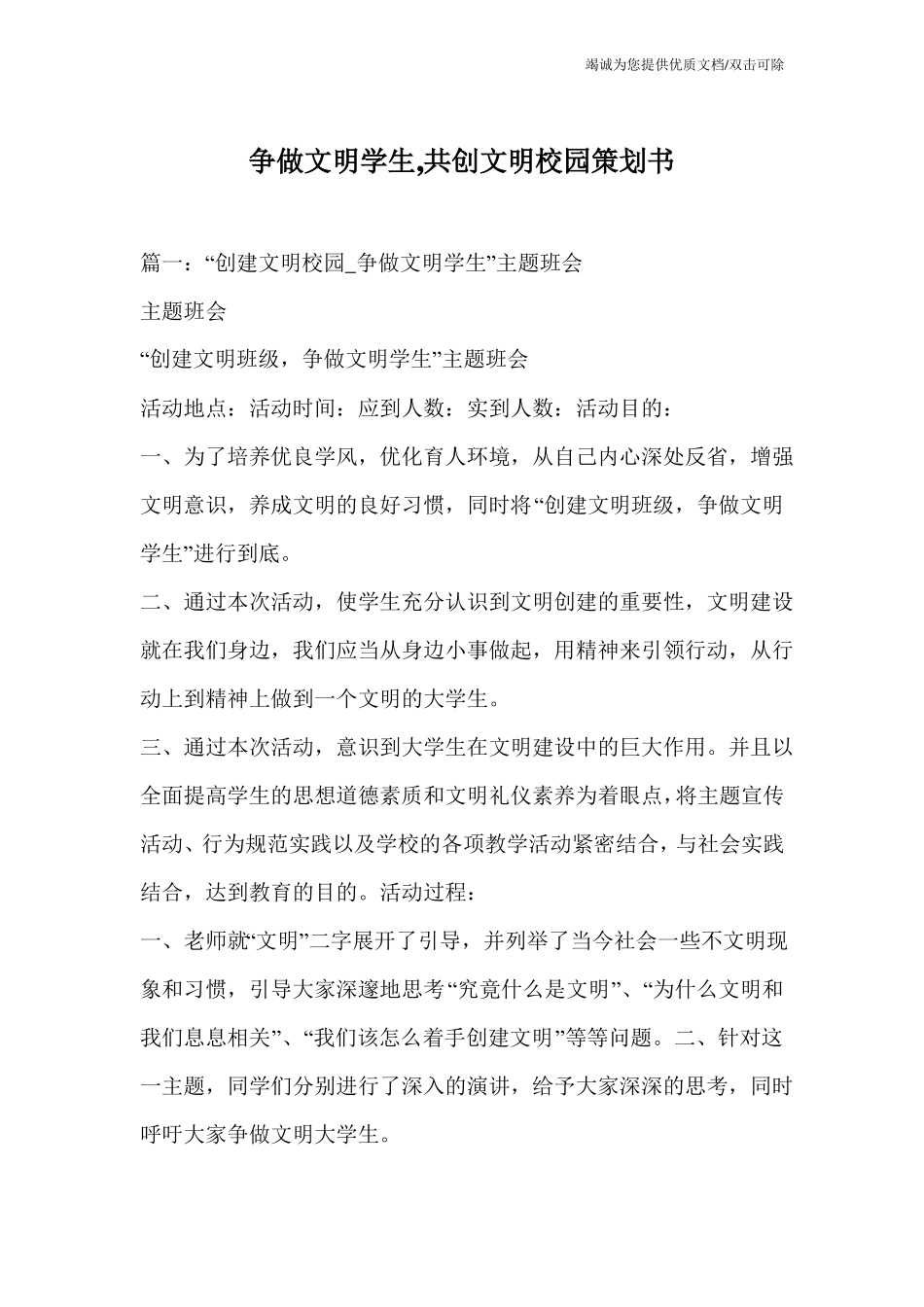 竭诚为您提供优质文档/双击可除

争做文明学生,共创文明校园策划书

篇一：“创建文明校园_争做文明学生”主题班会

主题班会

“创建文明班级，争做文明学生”主题班会

活动地点：活动时间：应到人数：实到人数：活动目的：

一、为了培养优良学风，优化育人环境，从自己内心深处反省，增强文明意识，养成文明的良好习惯，同时将“创建文明班级，争做文明学生”进行到底。

二、通过本次活动，使学生充分认识到文明创建的重要性，文明建设就在我们身边，我们应当从身边小事做起，用精神来引领行动，从行动上到精神上做到一个文明的大学生。

三、通过本次活动，意识到大学生在文明建设中的巨大作用。并且以全面提高学生的思想道德素质和文明礼仪素养为着眼点，将主题宣传活动、行为规范实践以及学校的各项教学活动紧密结合，与社会实践结合，达到教育的目的。活动过程：

一、老师就“文明”二字展开了引导，并列举了当今社会一些不文明现象和习惯，引导大家深邃地思考“究竟什么是文明”、“为什么文明和我们息息相关”、“我们该怎么着手创建文明”等等问题。二、针对这一主题，同学们分别进行了深入的演讲，给予大家深深的思考，同时呼吁大家争做文明大学生。